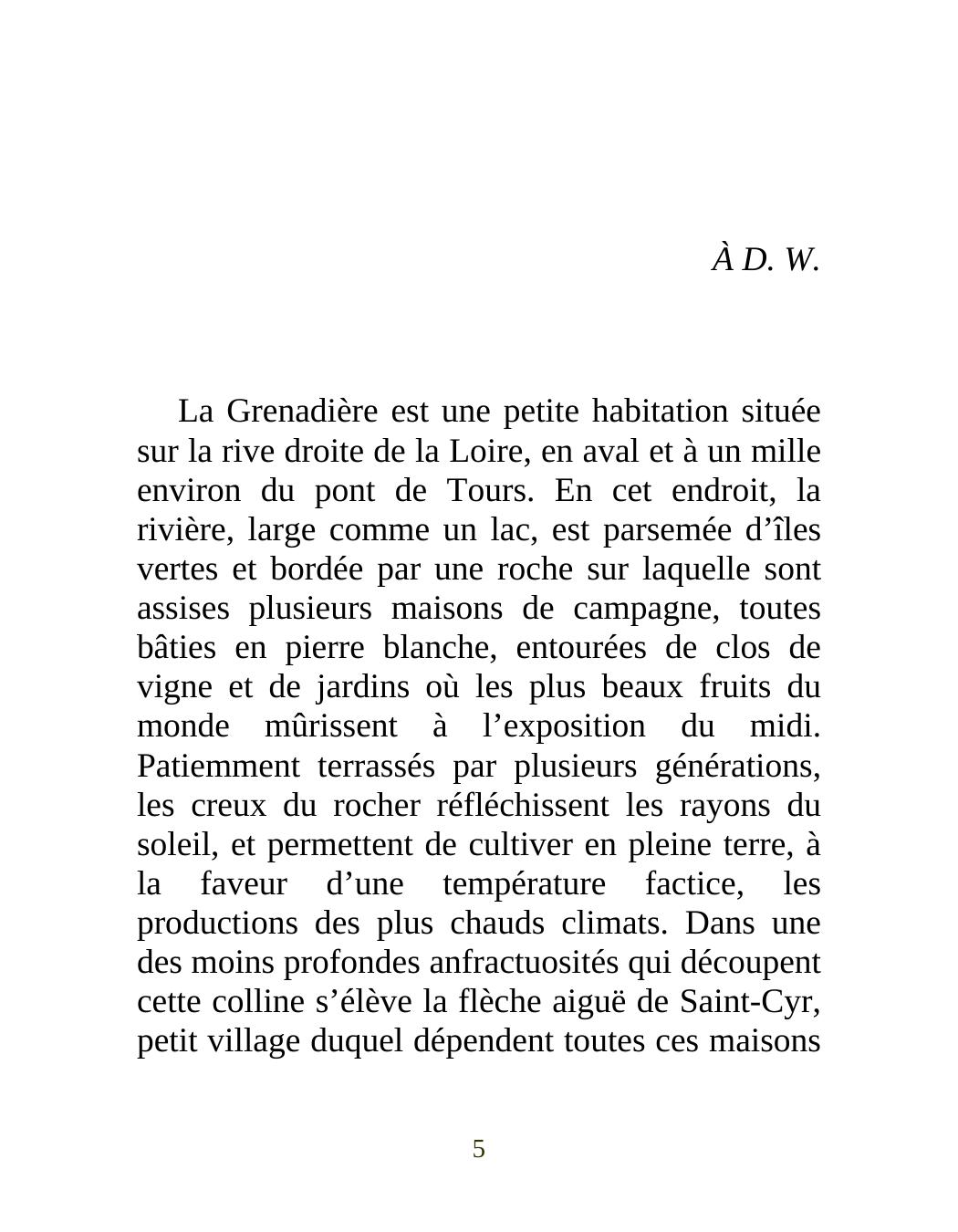 À D. W.

La Grenadière est une petite habitation située sur la rive droite de la Loire, en aval et à un mille environ du pont de Tours. En cet endroit, la rivière, large comme un lac, est parsemée d’îles vertes et bordée par une roche sur laquelle sont assises plusieurs maisons de campagne, toutes bâties en pierre blanche, entourées de clos de vigne et de jardins où les plus beaux fruits du monde mûrissent à l’exposition du midi. Patiemment terrassés par plusieurs générations, les creux du rocher réfléchissent les rayons du soleil, et permettent de cultiver en pleine terre, à la faveur d’une température factice, les productions des plus chauds climats. Dans une des moins profondes anfractuosités qui découpent cette colline s’élève la flèche aiguë de Saint-Cyr, petit village duquel dépendent toutes ces maisons

5